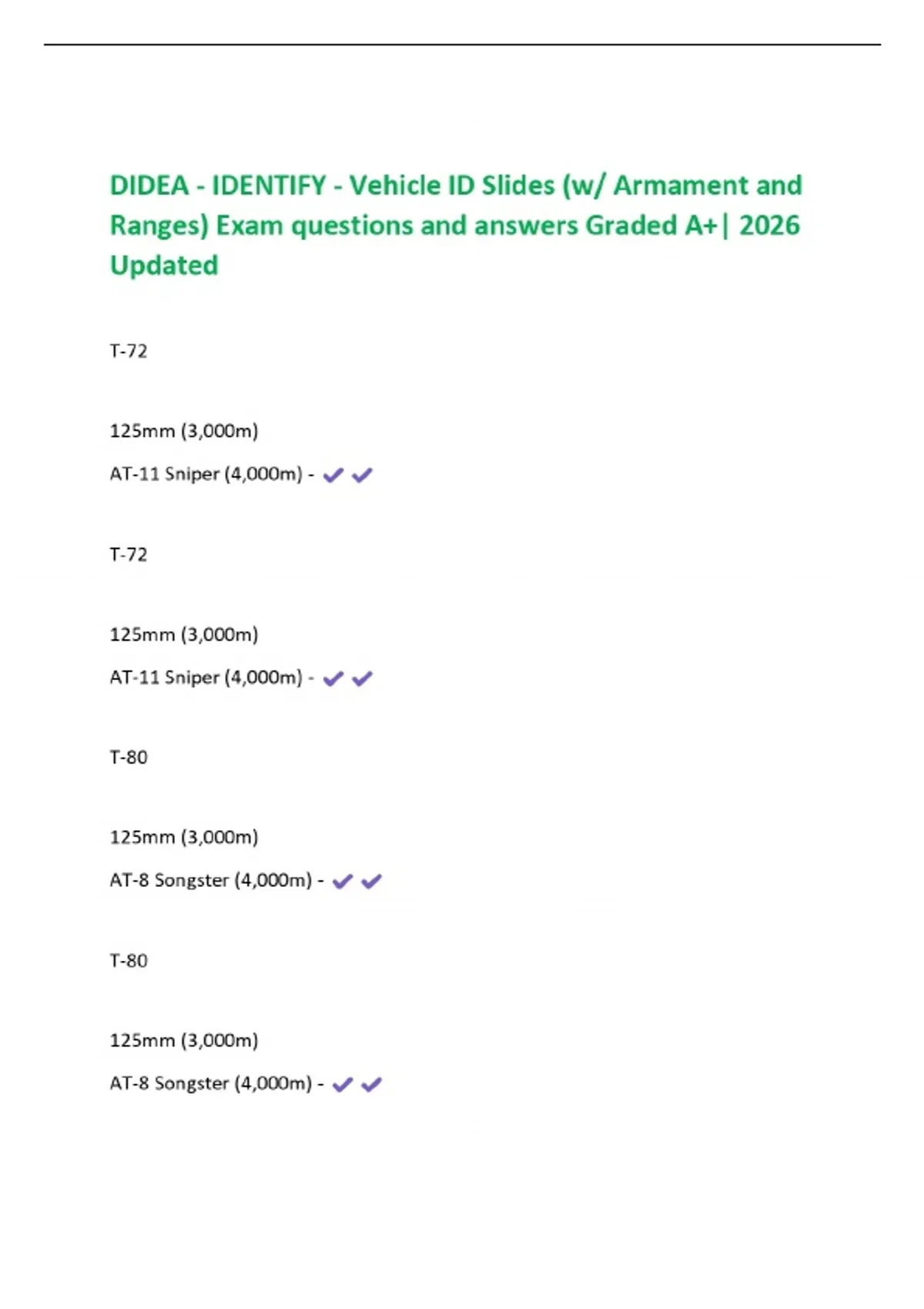 DIDEA - IDENTIFY - Vehicle ID Slides (w/ Armament and Ranges) Exam questions and answers Graded A+| 2026 Updated

T-72

125mm (3,000m)

AT-11 Sniper (4,000m) - ✔✔

T-72

125mm (3,000m)

AT-11 Sniper (4,000m) - ✔✔

T-80

125mm (3,000m)

AT-8 Songster (4,000m) - ✔✔

T-80

125mm (3,000m)

AT-8 Songster (4,000m) - ✔✔